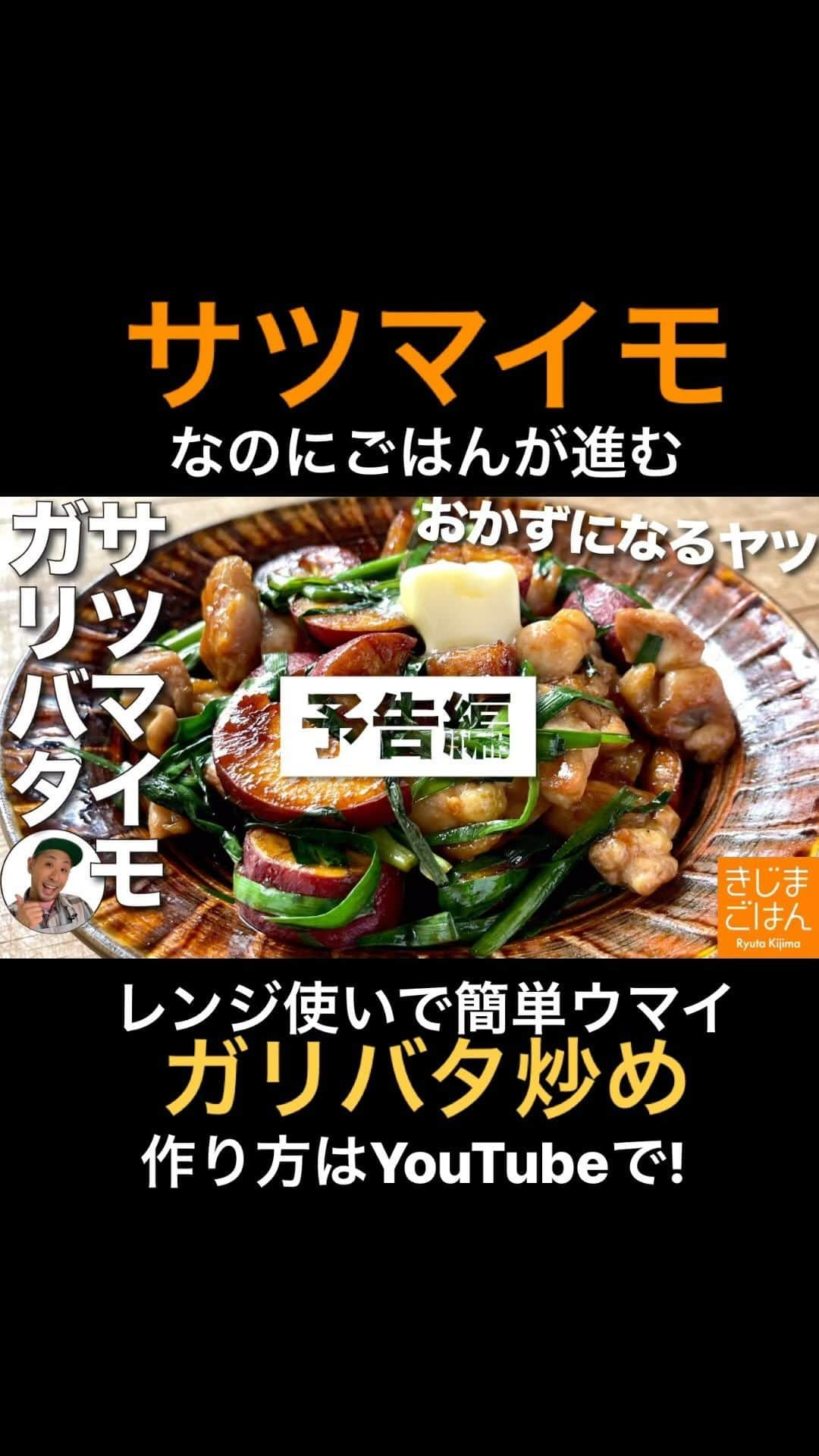 サツマイモ

なのにごはんが進む

おかずになるヤツ

サツマイモ

ガリバタ

予告編

きじま
ごはん
Ryuta Kijima

レンジ使いで簡単ウマイ

ガリバタ炒め

作り方はYouTubeで!